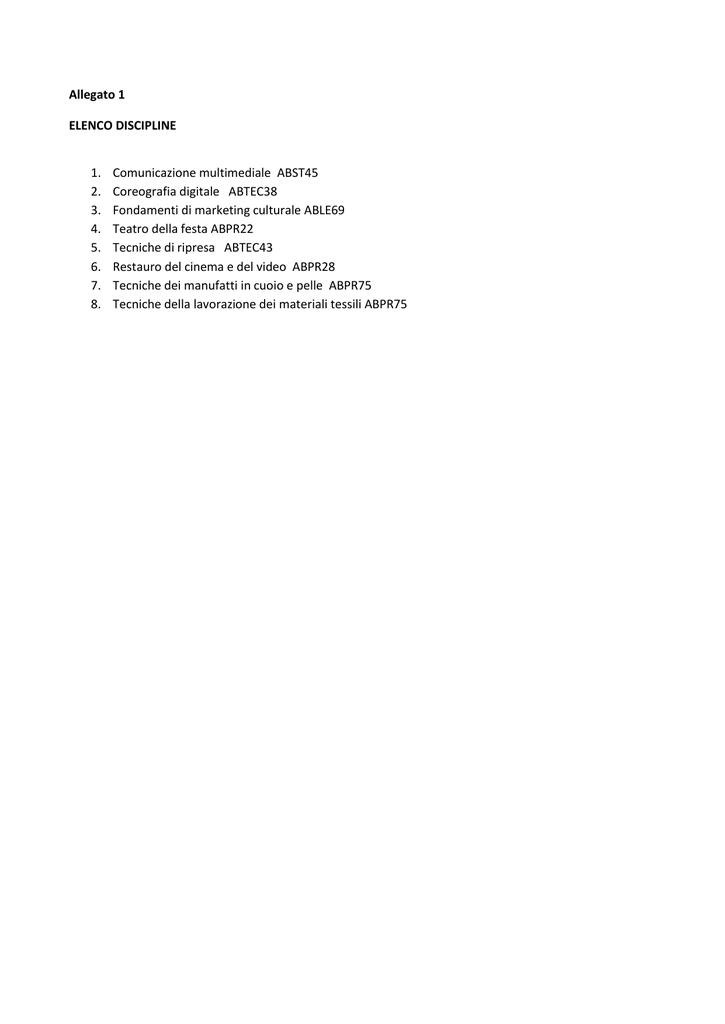 Allegato 1

ELENCO DISCIPLINE

1. Comunicazione multimediale ABST45
2. Coreografia digitale ABTEC38
3. Fondamenti di marketing culturale ABLE69
4. Teatro della festa ABPR22
5. Tecniche di ripresa ABTEC43
6. Restauro del cinema e del video ABPR28
7. Tecniche dei manufatti in cuoio e pelle ABPR75
8. Tecniche della lavorazione dei materiali tessili ABPR75